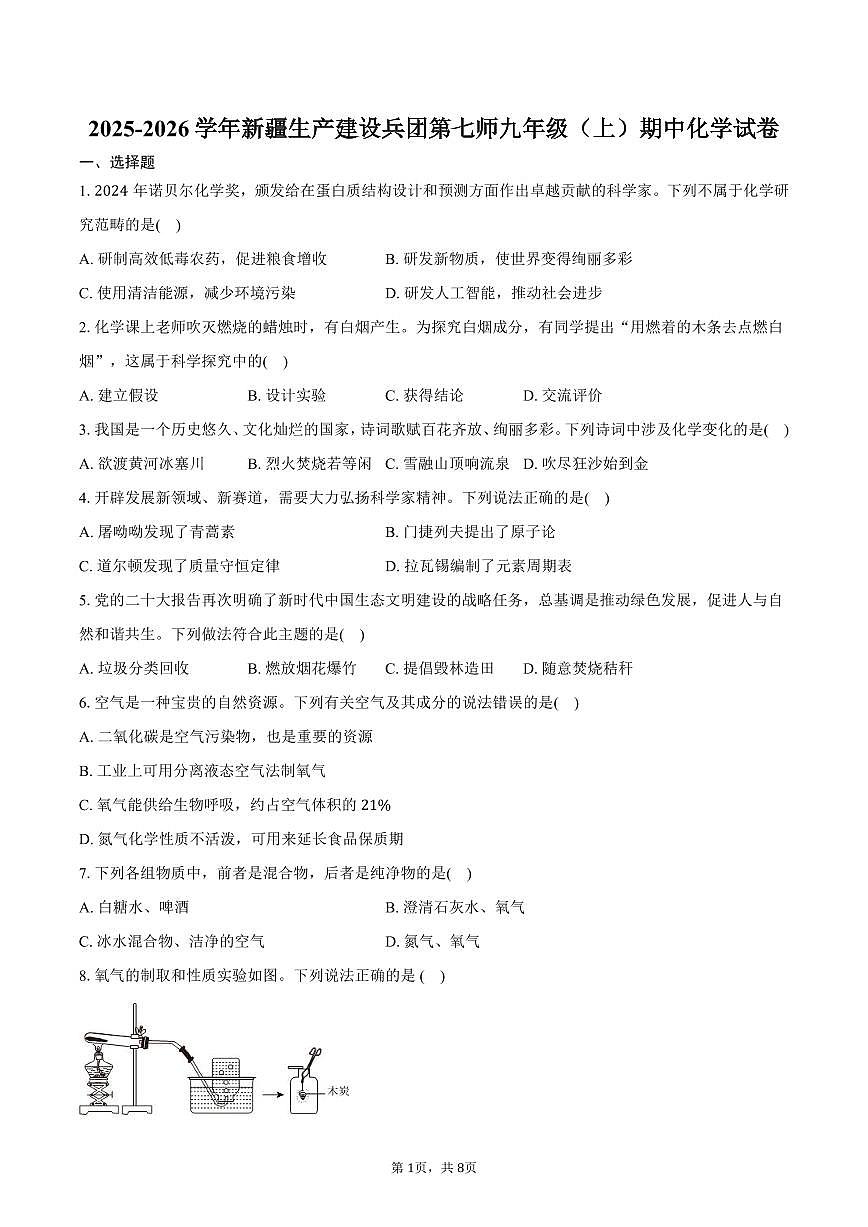 2025-2026 学年新疆生产建设兵团第七师九年级（上）期中化学试卷

一、选择题

1. 2024 年诺贝尔化学奖，颁发给在蛋白质结构设计和预测方面作出卓越贡献的科学家。下列不属于化学研究范畴的是(    )

A. 研制高效低毒农药，促进粮食增收
B. 研发新物质，使世界变得绚丽多彩
C. 使用清洁能源，减少环境污染
D. 研发人工智能，推动社会进步

2. 化学课上老师吹灭燃烧的蜡烛时，有白烟产生。为探究白烟成分，有同学提出“用燃着的木条去点燃白烟”，这属于科学探究中的(    )

A. 建立假设
B. 设计实验
C. 获得结论
D. 交流评价

3. 我国是一个历史悠久、文化灿烂的国家，诗词歌赋百花齐放、绚丽多彩。下列诗词中涉及化学变化的是(    )

A. 欲渡黄河冰塞川
B. 烈火焚烧若等闲
C. 雪融山顶响流泉
D. 吹尽狂沙始到金

4. 开辟发展新领域、新赛道，需要大力弘扬科学家精神。下列说法正确的是(    )

A. 屠呦呦发现了青蒿素
B. 门捷列夫提出了原子论
C. 道尔顿发现了质量守恒定律
D. 拉瓦锡编制了元素周期表

5. 党的二十大报告再次明确了新时代中国生态文明建设的战略任务，总基调是推动绿色发展，促进人与自然和谐共生。下列做法符合此主题的是(    )

A. 垃圾分类回收
B. 燃放烟花爆竹
C. 提倡毁林造田
D. 随意焚烧秸秆

6. 空气是一种宝贵的自然资源。下列有关空气及其成分的说法错误的是(    )

A. 二氧化碳是空气污染物，也是重要的资源
B. 工业上可用分离液态空气法制氧气
C. 氧气能供给生物呼吸，约占空气体积的 21%
D. 氮气化学性质不活泼，可用来延长食品保质期

7. 下列各组物质中，前者是混合物，后者是纯净物的是(    )

A. 白糖水、啤酒
B. 澄清石灰水、氧气
C. 冰水混合物、洁净的空气
D. 氮气、氧气

8. 氧气的制取和性质实验如图。下列说法正确的是 (    )

木炭

第 1页，共 8页